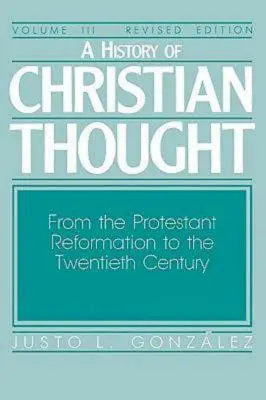 VOLUME III REVISED EDITION

A HISTORY OF CHRISTIAN THOUGHT

From the Protestant Reformation to the Twentieth Century

JUSTO L. GONZÁLEZ